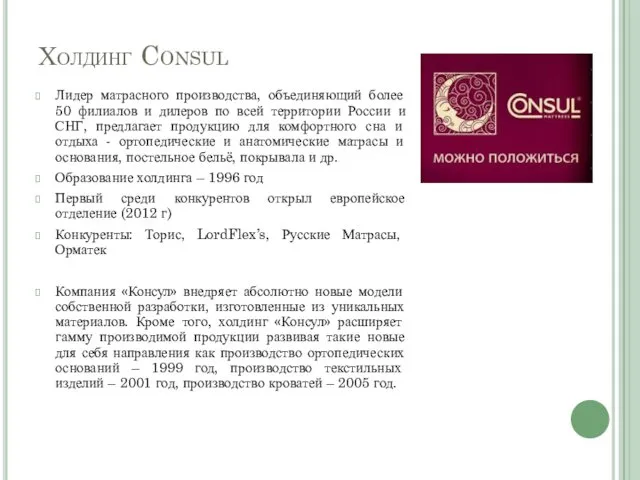 Холдинг Consul

Лидер матрасного производства, объединяющий более 50 филиалов и дилеров по всей территории России и СНГ, предлагает продукцию для комфортного сна и отдыха - ортопедические и анатомические матрасы и основания, постельное бельё, покрывала и др.

Образование холдинга – 1996 год

Первый среди конкурентов открыл европейское отделение (2012 г)

Конкуренты: Торис, LordFlex's, Русские Матрасы, Орматек

Компания «Консул» внедряет абсолютно новые модели собственной разработки, изготовленные из уникальных материалов. Кроме того, холдинг «Консул» расширяет гамму производимой продукции развивая такие новые для себя направления как производство ортопедических оснований – 1999 год, производство текстильных изделий – 2001 год, производство кроватей – 2005 год.

CONSUL MATTRESS

МОЖНО ПОЛОЖИТЬСЯ